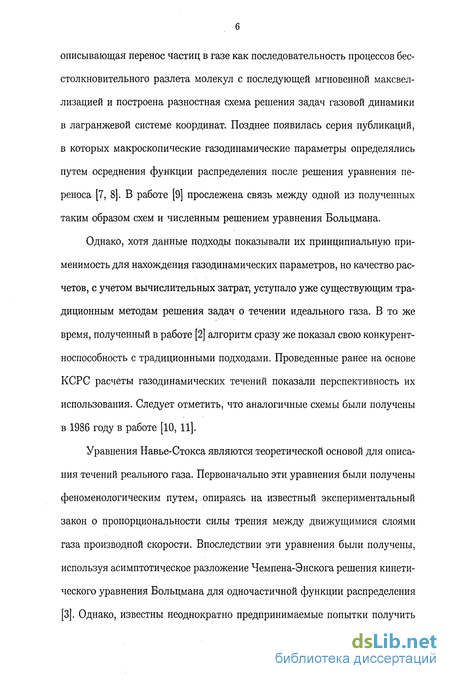 6

описывающая перенос частиц в газе как последовательность процессов бесстолкновительного разлета молекул с последующей мгновенной максвеллизацией и построена разностная схема решения задач газовой динамики в лагранжевой системе координат. Позднее появилась серия публикаций, в которых макроскопические газодинамические параметры определялись путем осреднения функции распределения после решения уравнения переноса [7, 8]. В работе [9] прослежена связь между одной из полученных таким образом схем и численным решением уравнения Больцмана.

Однако, хотя данные подходы показывали их принципиальную применимость для нахождения газодинамических параметров, но качество расчетов, с учетом вычислительных затрат, уступало уже существующим традиционным методам решения задач о течении идеального газа. В то же время, полученный в работе [2] алгоритм сразу же показал свою конкурентноспособность с традиционными подходами. Проведенные ранее на основе КСРС расчеты газодинамических течений показали перспективность их использования. Следует отметить, что аналогичные схемы были получены в 1986 году в работе [10, 11].

Уравнения Навье-Стокса являются теоретической основой для описания течений реального газа. Первоначально эти уравнения были получены феноменологическим путем, опираясь на известный экспериментальный закон о пропорциональности силы трения между движущимися слоями газа производной скорости. Впоследствии эти уравнения были получены, используя асимптотическое разложение Чемпена-Энскога решения кинетического уравнения Больцмана для одночастичной функции распределения [3]. Однако, известны неоднократно предпринимаемые попытки получить

dsLib.net
библиотека диссертаций